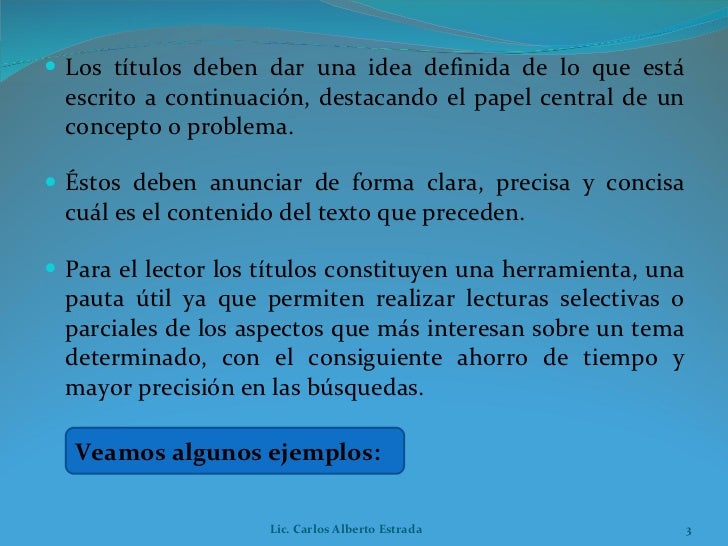 • Los títulos deben dar una idea definida de lo que está escrito a continuación, destacando el papel central de un concepto o problema.

• Éstos deben anunciar de forma clara, precisa y concisa cuál es el contenido del texto que preceden.

• Para el lector los títulos constituyen una herramienta, una pauta útil ya que permiten realizar lecturas selectivas o parciales de los aspectos que más interesan sobre un tema determinado, con el consiguiente ahorro de tiempo y mayor precisión en las búsquedas.

Veamos algunos ejemplos:

Lic. Carlos Alberto Estrada

3